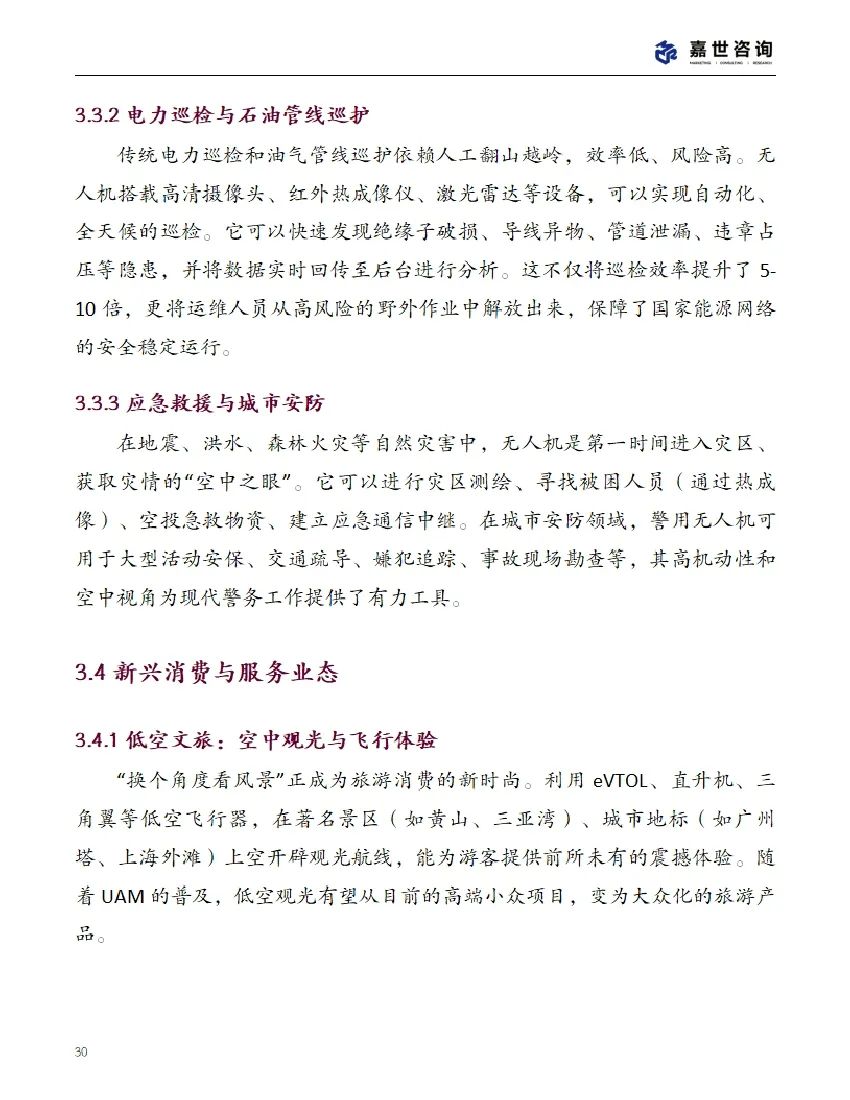 嘉世咨询
MARKETING | CONSULTING | RESEARCH

3.3.2 电力巡检与石油管线巡护

传统电力巡检和油气管线巡护依赖人工翻山越岭，效率低、风险高。无人机搭载高清摄像头、红外热成像仪、激光雷达等设备，可以实现自动化、全天候的巡检。它可以快速发现绝缘子破损、导线异物、管道泄漏、违章占压等隐患，并将数据实时回传至后台进行分析。这不仅将巡检效率提升了 5-10 倍，更将运维人员从高风险的野外作业中解放出来，保障了国家能源网络的安全稳定运行。

3.3.3 应急救援与城市安防

在地震、洪水、森林火灾等自然灾害中，无人机是第一时间进入灾区、获取灾情的“空中之眼”。它可以进行灾区测绘、寻找被困人员（通过热成像）、空投急救物资、建立应急通信中继。在城市安防领域，警用无人机可用于大型活动安保、交通疏导、嫌犯追踪、事故现场勘查等，其高机动性和空中视角为现代警务工作提供了有力工具。

3.4 新兴消费与服务业态

3.4.1 低空文旅：空中观光与飞行体验

“换个角度看风景”正成为旅游消费的新时尚。利用 eVTOL、直升机、三角翼等低空飞行器，在著名景区（如黄山、三亚湾）、城市地标（如广州塔、上海外滩）上空开辟观光航线，能为游客提供前所未有的震撼体验。随着 UAM 的普及，低空观光有望从目前的高端小众项目，变为大众化的旅游产品。

30